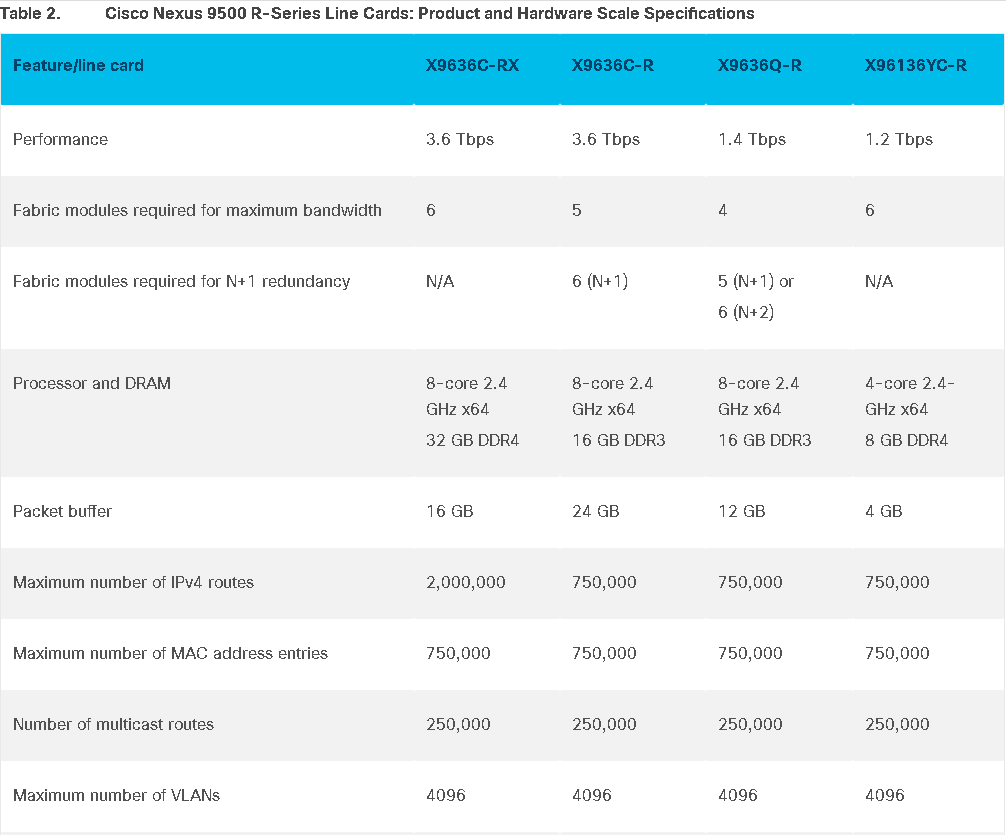 Table 2. Cisco Nexus 9500 R-Series Line Cards: Product and Hardware Scale Specifications

| Feature/line card | X9636C-RX | X9636C-R | X9636Q-R | X96136YC-R |
|---|---|---|---|---|
| Performance | 3.6 Tbps | 3.6 Tbps | 1.4 Tbps | 1.2 Tbps |
| Fabric modules required for maximum bandwidth | 6 | 5 | 4 | 6 |
| Fabric modules required for N+1 redundancy | N/A | 6 (N+1) | 5 (N+1) or 6 (N+2) | N/A |
| Processor and DRAM | 8-core 2.4 GHz x64 32 GB DDR4 | 8-core 2.4 GHz x64 16 GB DDR3 | 8-core 2.4 GHz x64 16 GB DDR3 | 4-core 2.4-GHz x64 8 GB DDR4 |
| Packet buffer | 16 GB | 24 GB | 12 GB | 4 GB |
| Maximum number of IPv4 routes | 2,000,000 | 750,000 | 750,000 | 750,000 |
| Maximum number of MAC address entries | 750,000 | 750,000 | 750,000 | 750,000 |
| Number of multicast routes | 250,000 | 250,000 | 250,000 | 250,000 |
| Maximum number of VLANs | 4096 | 4096 | 4096 | 4096 |